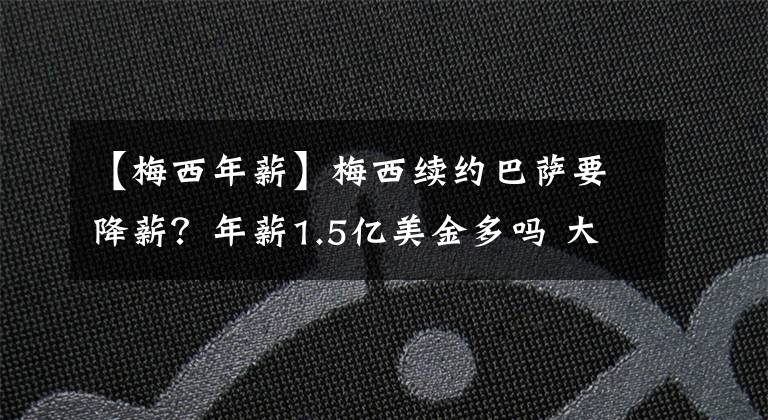 【梅西年薪】梅西续约巴萨要降薪？年薪1.5亿美金多吗 大